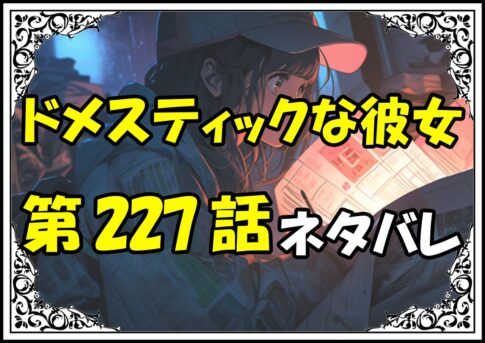 ドメスティックな彼女

第227話ネタバレ